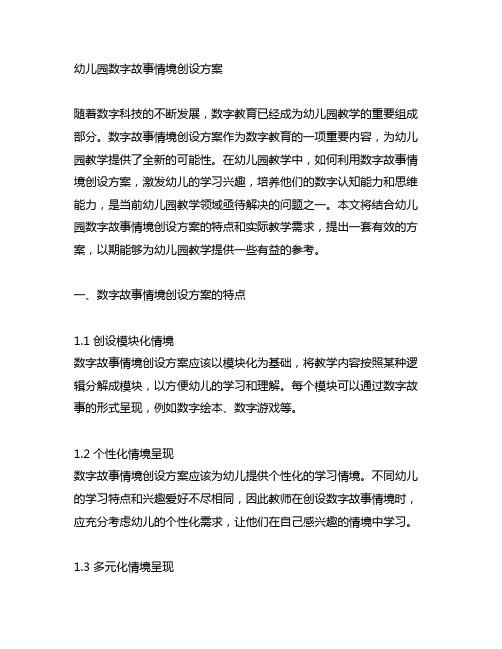 幼儿园数字故事情境创设方案

随着数字科技的不断发展，数字教育已经成为幼儿园教学的重要组成部分。数字故事情境创设方案作为数字教育的一项重要内容，为幼儿园教学提供了全新的可能性。在幼儿园教学中，如何利用数字故事情境创设方案，激发幼儿的学习兴趣，培养他们的数字认知能力和思维能力，是当前幼儿园教学领域亟待解决的问题之一。本文将结合幼儿园数字故事情境创设方案的特点和实际教学需求，提出一套有效的方案，以期能够为幼儿园教学提供一些有益的参考。

一、数字故事情境创设方案的特点

1.1 创设模块化情境
数字故事情境创设方案应该以模块化为基础，将教学内容按照某种逻辑分解成模块，以方便幼儿的学习和理解。每个模块可以通过数字故事的形式呈现，例如数字绘本、数字游戏等。

1.2 个性化情境呈现
数字故事情境创设方案应该为幼儿提供个性化的学习情境。不同幼儿的学习特点和兴趣爱好不尽相同，因此教师在创设数字故事情境时，应充分考虑幼儿的个性化需求，让他们在自己感兴趣的情境中学习。

1.3 多元化情境呈现